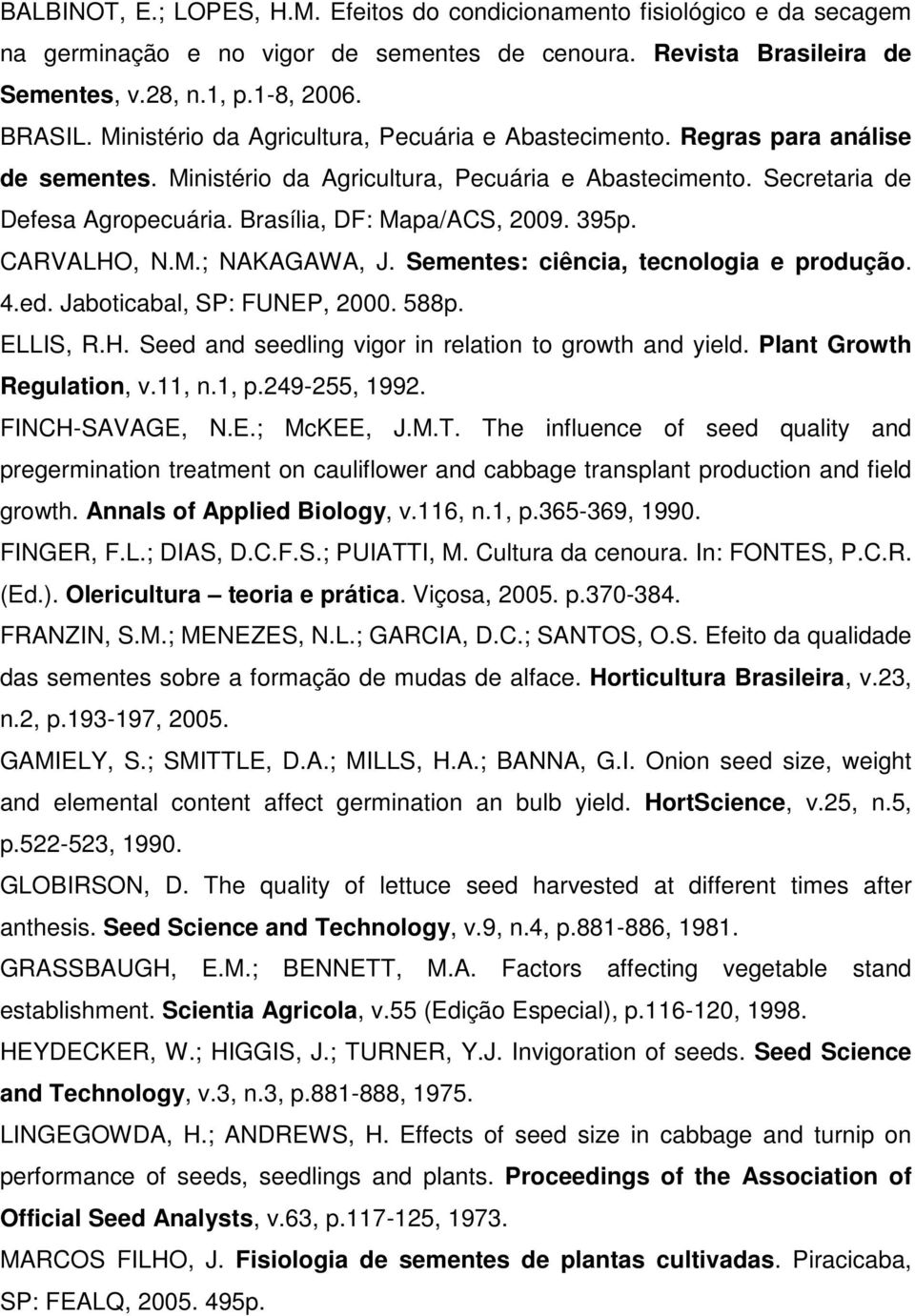 BALBINOT, E.; LOPES, H.M. Efeitos do condicionamento fisiológico e da secagem na germinação e no vigor de sementes de cenoura. Revista Brasileira de Sementes, v.28, n.1, p.1-8, 2006.

BRASIL. Ministério da Agricultura, Pecuária e Abastecimento. Regras para análise de sementes. Ministério da Agricultura, Pecuária e Abastecimento. Secretaria de Defesa Agropecuária. Brasília, DF: Mapa/ACS, 2009. 395p.

CARVALHO, N.M.; NAKAGAWA, J. Sementes: ciência, tecnologia e produção. 4.ed. Jaboticabal, SP: FUNEP, 2000. 588p.

ELLIS, R.H. Seed and seedling vigor in relation to growth and yield. Plant Growth Regulation, v.11, n.1, p.249-255, 1992.

FINCH-SAVAGE, N.E.; McKEE, J.M.T. The influence of seed quality and pregermination treatment on cauliflower and cabbage transplant production and field growth. Annals of Applied Biology, v.116, n.1, p.365-369, 1990.

FINGER, F.L.; DIAS, D.C.F.S.; PUIATTI, M. Cultura da cenoura. In: FONTES, P.C.R. (Ed.). Olericultura – teoria e prática. Viçosa, 2005. p.370-384.

FRANZIN, S.M.; MENEZES, N.L.; GARCIA, D.C.; SANTOS, O.S. Efeito da qualidade das sementes sobre a formação de mudas de alface. Horticultura Brasileira, v.23, n.2, p.193-197, 2005.

GAMIELY, S.; SMITTLE, D.A.; MILLS, H.A.; BANNA, G.I. Onion seed size, weight and elemental content affect germination an bulb yield. HortScience, v.25, n.5, p.522-523, 1990.

GLOBIRSON, D. The quality of lettuce seed harvested at different times after anthesis. Seed Science and Technology, v.9, n.4, p.881-886, 1981.

GRASSBAUGH, E.M.; BENNETT, M.A. Factors affecting vegetable stand establishment. Scientia Agricola, v.55 (Edição Especial), p.116-120, 1998.

HEYDECKER, W.; HIGGIS, J.; TURNER, Y.J. Invigoration of seeds. Seed Science and Technology, v.3, n.3, p.881-888, 1975.

LINGEGOWDA, H.; ANDREWS, H. Effects of seed size in cabbage and turnip on performance of seeds, seedlings and plants. Proceedings of the Association of Official Seed Analysts, v.63, p.117-125, 1973.

MARCOS FILHO, J. Fisiologia de sementes de plantas cultivadas. Piracicaba, SP: FEALQ, 2005. 495p.